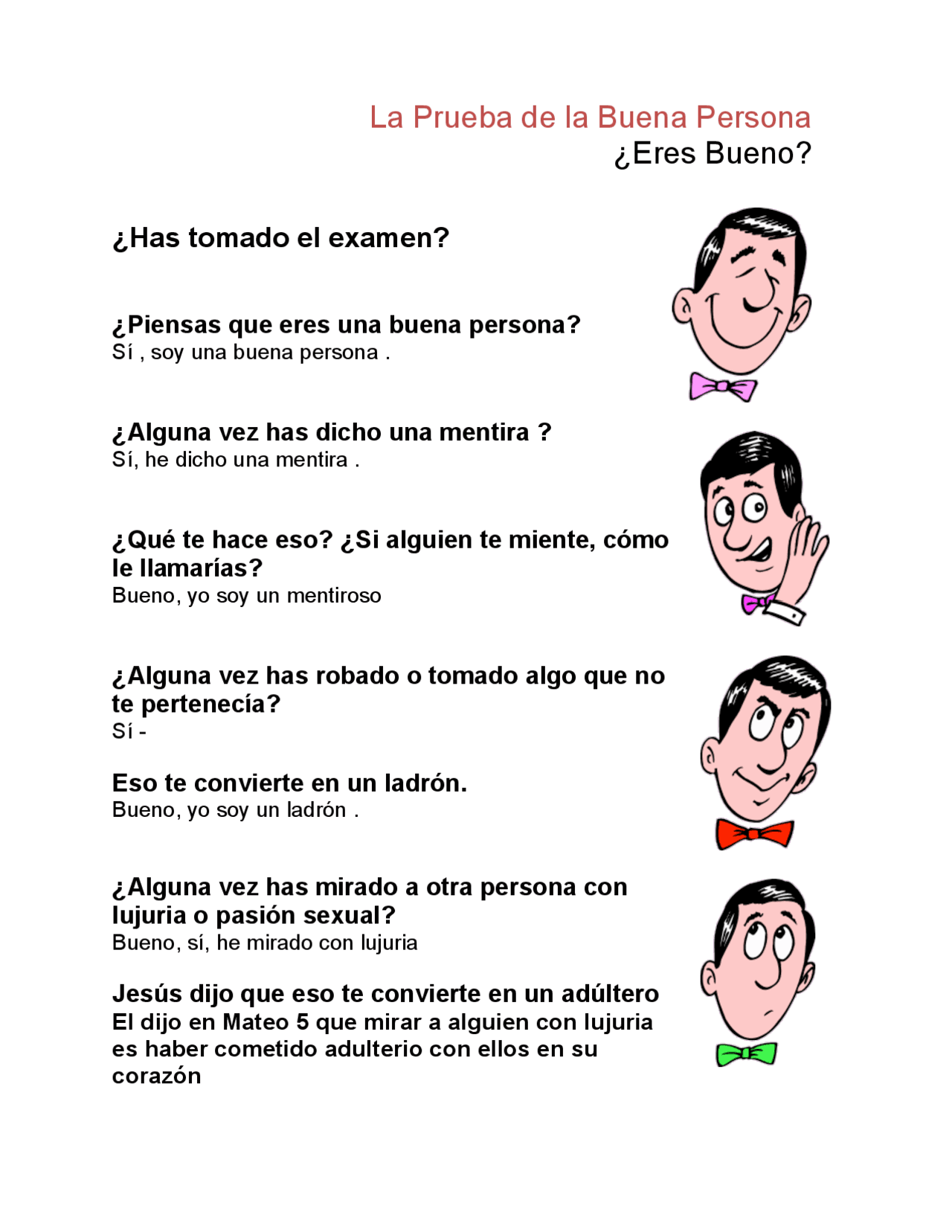 La Prueba de la Buena Persona
¿Eres Bueno?

¿Has tomado el examen?

¿Piensas que eres una buena persona?
Sí , soy una buena persona .

¿Alguna vez has dicho una mentira ?
Sí, he dicho una mentira .

¿Qué te hace eso? ¿Si alguien te miente, cómo le llamarías?
Bueno, yo soy un mentiroso

¿Alguna vez has robado o tomado algo que no te pertenecía?
Sí -

Eso te convierte en un ladrón.
Bueno, yo soy un ladrón .

¿Alguna vez has mirado a otra persona con lujuria o pasión sexual?
Bueno, sí, he mirado con lujuria

Jesús dijo que eso te convierte en un adúltero
El dijo en Mateo 5 que mirar a alguien con lujuria es haber cometido adulterio con ellos en su corazón